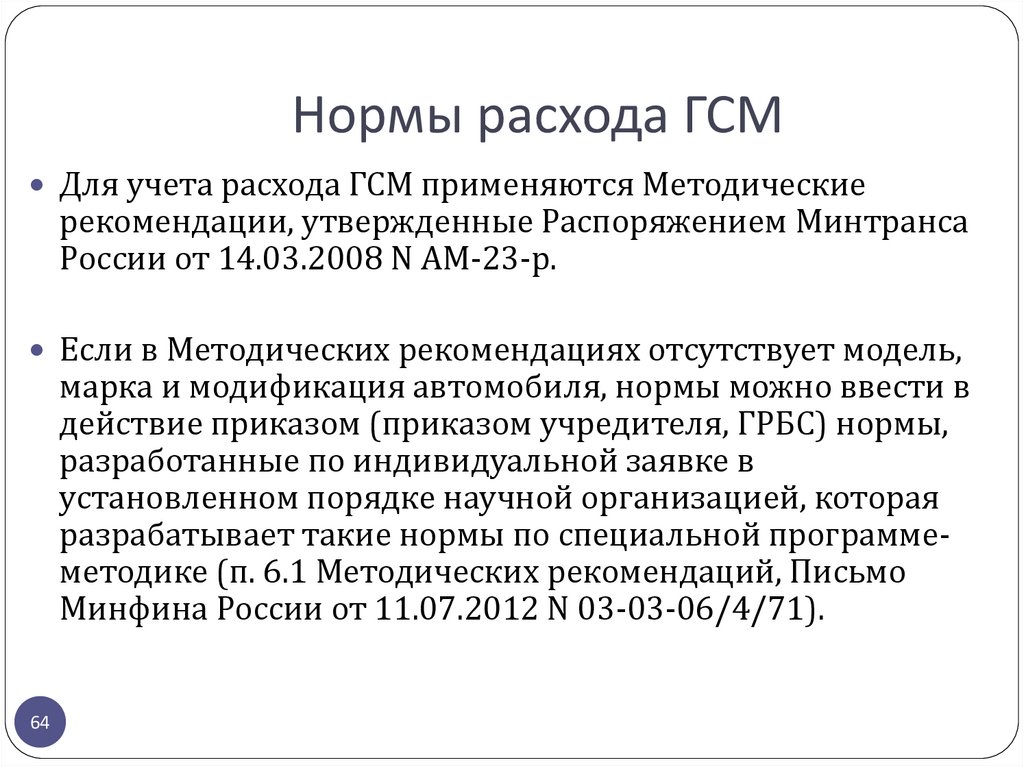 Нормы расхода ГСМ

Для учета расхода ГСМ применяются Методические рекомендации, утвержденные Распоряжением Минтранса России от 14.03.2008 N АМ-23-р.

Если в Методических рекомендациях отсутствует модель, марка и модификация автомобиля, нормы можно ввести в действие приказом (приказом учредителя, ГРБС) нормы, разработанные по индивидуальной заявке в установленном порядке научной организацией, которая разрабатывает такие нормы по специальной программе-методике (п. 6.1 Методических рекомендаций, Письмо Минфина России от 11.07.2012 N 03-03-06/4/71).

64